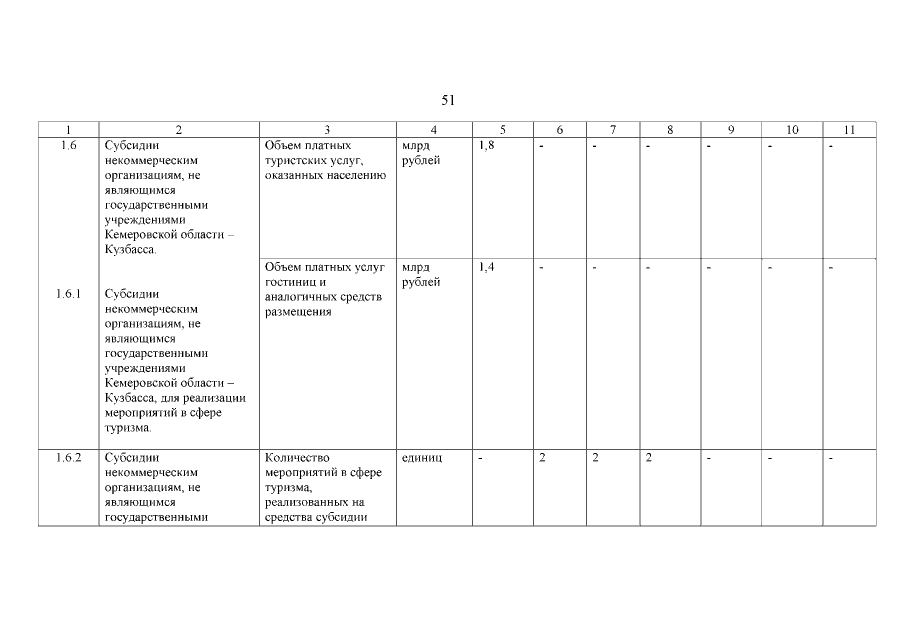 51

| 1 | 2 | 3 | 4 | 5 | 6 | 7 | 8 | 9 | 10 | 11 |
|---|---|---|---|---|---|---|---|---|---|---|
| 1.6 | Субсидии некоммерческим организациям, не являющимся государственными учреждениями Кемеровской области – Кузбасса. | Объем платных туристских услуг, оказанных населению | млрд рублей | 1,8 | - | - | - | - | - | - |
| 1.6.1 | Субсидии некоммерческим организациям, не являющимся государственными учреждениями Кемеровской области – Кузбасса, для реализации мероприятий в сфере туризма. | Объем платных услуг гостиниц и аналогичных средств размещения | млрд рублей | 1,4 | - | - | - | - | - | - |
| 1.6.2 | Субсидии некоммерческим организациям, не являющимся государственными | Количество мероприятий в сфере туризма, реализованных на средства субсидии | единиц | - | 2 | 2 | 2 | - | - | - |